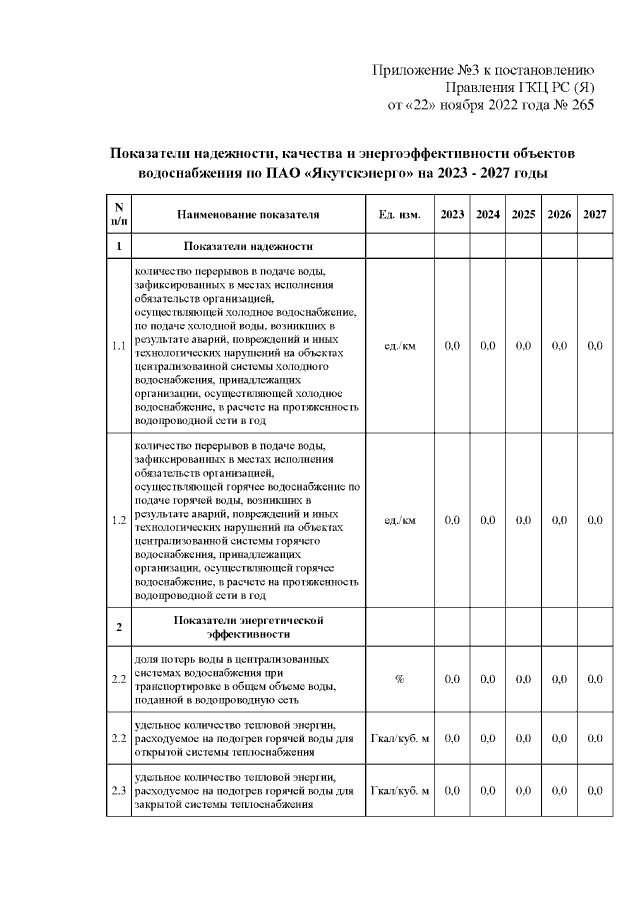 Приложение №3 к постановлению
Правления ГКЦ РС (Я)
от «22» ноября 2022 года № 265

Показатели надежности, качества и энергоэффективности объектов водоснабжения по ПАО «Якутскэнерго» на 2023 - 2027 годы

| N п/п | Наименование показателя | Ед. изм. | 2023 | 2024 | 2025 | 2026 | 2027 |
|---|---|---|---|---|---|---|---|
| 1 | Показатели надежности | | | | | | |
| 1.1 | количество перерывов в подаче воды, зафиксированных в местах исполнения обязательств организацией, осуществляющей холодное водоснабжение, по подаче холодной воды, возникших в результате аварий, повреждений и иных технологических нарушений на объектах централизованной системы холодного водоснабжения, принадлежащих организации, осуществляющей холодное водоснабжение, в расчете на протяженность водопроводной сети в год | ед./км | 0,0 | 0,0 | 0,0 | 0,0 | 0,0 |
| 1.2 | количество перерывов в подаче воды, зафиксированных в местах исполнения обязательств организацией, осуществляющей горячее водоснабжение по подаче горячей воды, возникших в результате аварий, повреждений и иных технологических нарушений на объектах централизованной системы горячего водоснабжения, принадлежащих организации, осуществляющей горячее водоснабжение, в расчете на протяженность водопроводной сети в год | ед./км | 0,0 | 0,0 | 0,0 | 0,0 | 0,0 |
| 2 | Показатели энергетической эффективности | | | | | | |
| 2.2 | доля потерь воды в централизованных системах водоснабжения при транспортировке в общем объеме воды, поданной в водопроводную сеть | % | 0,0 | 0,0 | 0,0 | 0,0 | 0,0 |
| 2.2 | удельное количество тепловой энергии, расходуемое на подогрев горячей воды для открытой системы теплоснабжения | Гкал/куб. м | 0,0 | 0,0 | 0,0 | 0,0 | 0,0 |
| 2.3 | удельное количество тепловой энергии, расходуемое на подогрев горячей воды для закрытой системы теплоснабжения | Гкал/куб. м | 0,0 | 0,0 | 0,0 | 0,0 | 0,0 |